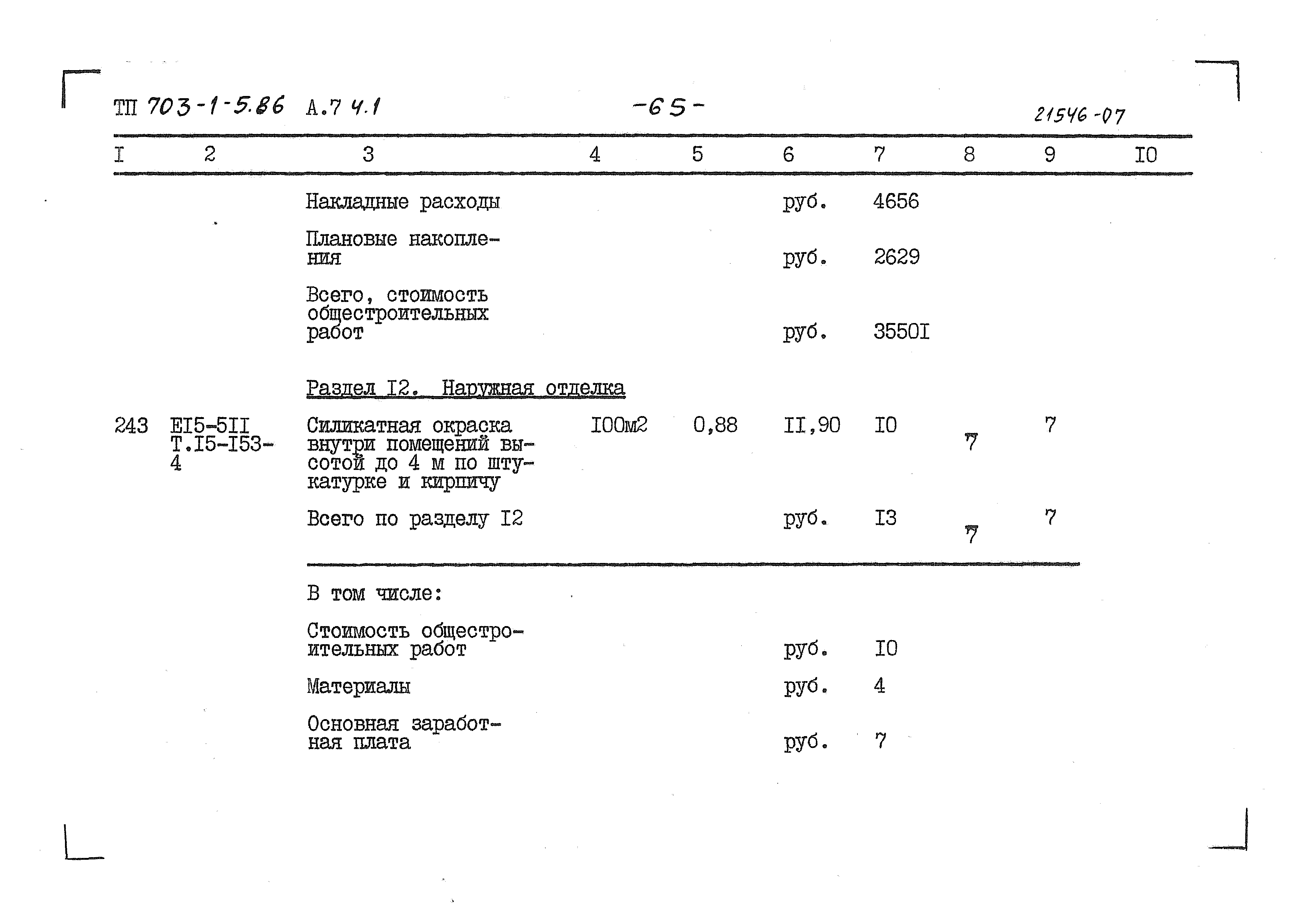 ТП 703-1-5.86 А.7 ч.1 -65- 21546-07

| I | 2 | 3 | 4 | 5 | 6 | 7 | 8 | 9 | I0 |
|---|---|---|---|---|---|---|---|---|---|
| | | Накладные расходы | | | руб. | 4656 | | | |
| | | Плановые накопления | | | руб. | 2629 | | | |
| | | Всего, стоимость общестроительных работ | | | руб. | 3550I | | | |
| | | Раздел I2. Наружная отделка | | | | | | | |
| 243 | EI5-5II Т.I5-I53-4 | Силикатная окраска внутри помещений высотой до 4 м по штукатурке и кирпичу | I00м2 | 0,88 | II,90 | I0 | 7 | 7 | |
| | | Всего по разделу I2 | | | руб. | I3 | 7 | 7 | |
| | | В том числе: | | | | | | | |
| | | Стоимость общестроительных работ | | | руб. | I0 | | | |
| | | Материалы | | | руб. | 4 | | | |
| | | Основная заработная плата | | | руб. | 7 | | | |